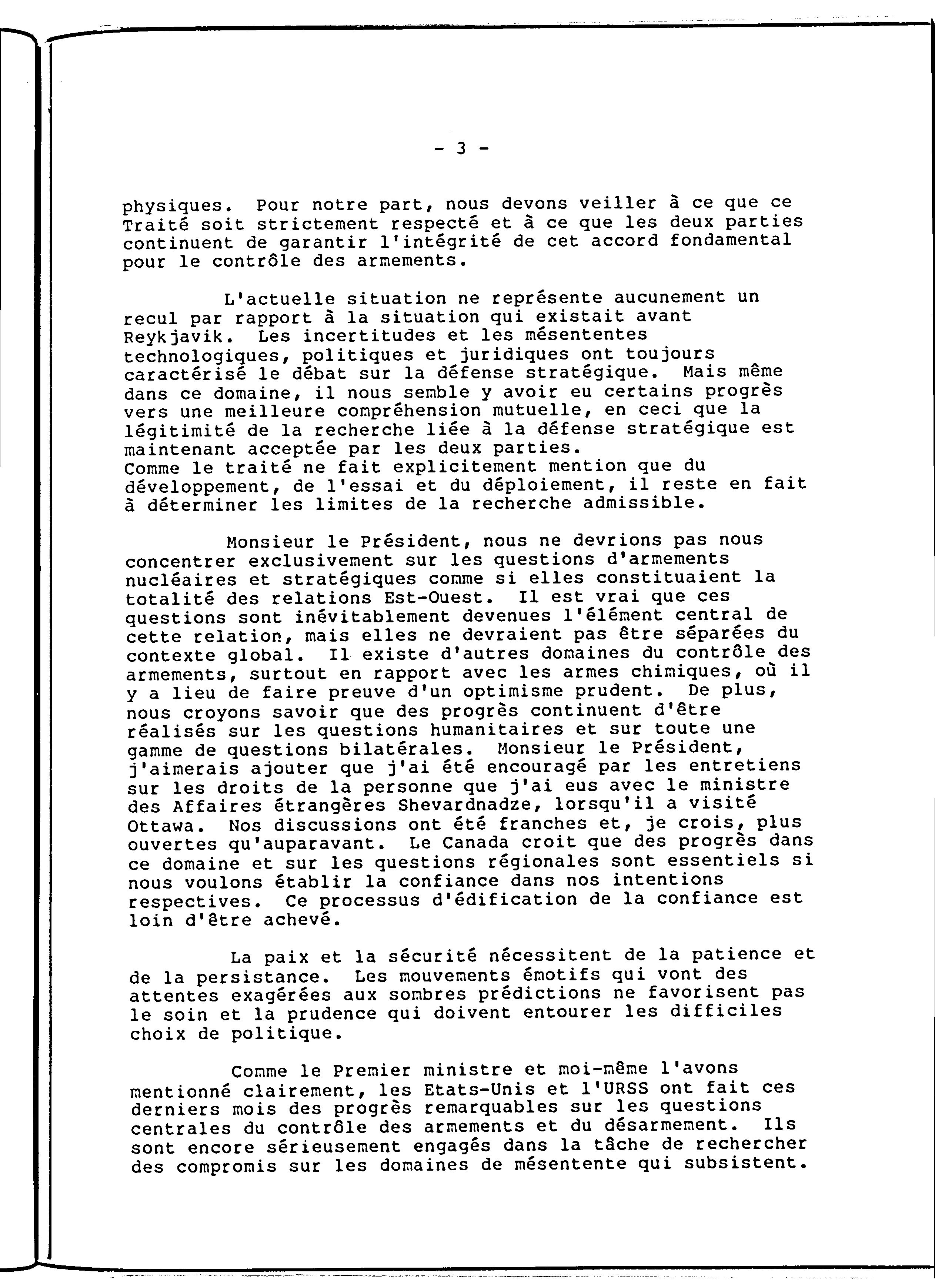 - 3 -

physiques. Pour notre part, nous devons veiller à ce que ce Traité soit strictement respecté et à ce que les deux parties continuent de garantir l'intégrité de cet accord fondamental pour le contrôle des armements.

L'actuelle situation ne représente aucunement un recul par rapport à la situation qui existait avant Reykjavik. Les incertitudes et les mésententes technologiques, politiques et juridiques ont toujours caractérisé le débat sur la défense stratégique. Mais même dans ce domaine, il nous semble y avoir eu certains progrès vers une meilleure compréhension mutuelle, en ceci que la légitimité de la recherche liée à la défense stratégique est maintenant acceptée par les deux parties.
Comme le traité ne fait explicitement mention que du développement, de l'essai et du déploiement, il reste en fait à déterminer les limites de la recherche admissible.

Monsieur le Président, nous ne devrions pas nous concentrer exclusivement sur les questions d'armements nucléaires et stratégiques comme si elles constituaient la totalité des relations Est-Ouest. Il est vrai que ces questions sont inévitablement devenues l'élément central de cette relation, mais elles ne devraient pas être séparées du contexte global. Il existe d'autres domaines du contrôle des armements, surtout en rapport avec les armes chimiques, où il y a lieu de faire preuve d'un optimisme prudent. De plus, nous croyons savoir que des progrès continuent d'être réalisés sur les questions humanitaires et sur toute une gamme de questions bilatérales. Monsieur le Président, j'aimerais ajouter que j'ai été encouragé par les entretiens sur les droits de la personne que j'ai eus avec le ministre des Affaires étrangères Shevardnadze, lorsqu'il a visité Ottawa. Nos discussions ont été franches et, je crois, plus ouvertes qu'auparavant. Le Canada croit que des progrès dans ce domaine et sur les questions régionales sont essentiels si nous voulons établir la confiance dans nos intentions respectives. Ce processus d'édification de la confiance est loin d'être achevé.

La paix et la sécurité nécessitent de la patience et de la persistance. Les mouvements émotifs qui vont des attentes exagérées aux sombres prédictions ne favorisent pas le soin et la prudence qui doivent entourer les difficiles choix de politique.

Comme le Premier ministre et moi-même l'avons mentionné clairement, les Etats-Unis et l'URSS ont fait ces derniers mois des progrès remarquables sur les questions centrales du contrôle des armements et du désarmement. Ils sont encore sérieusement engagés dans la tâche de rechercher des compromis sur les domaines de mésentente qui subsistent.